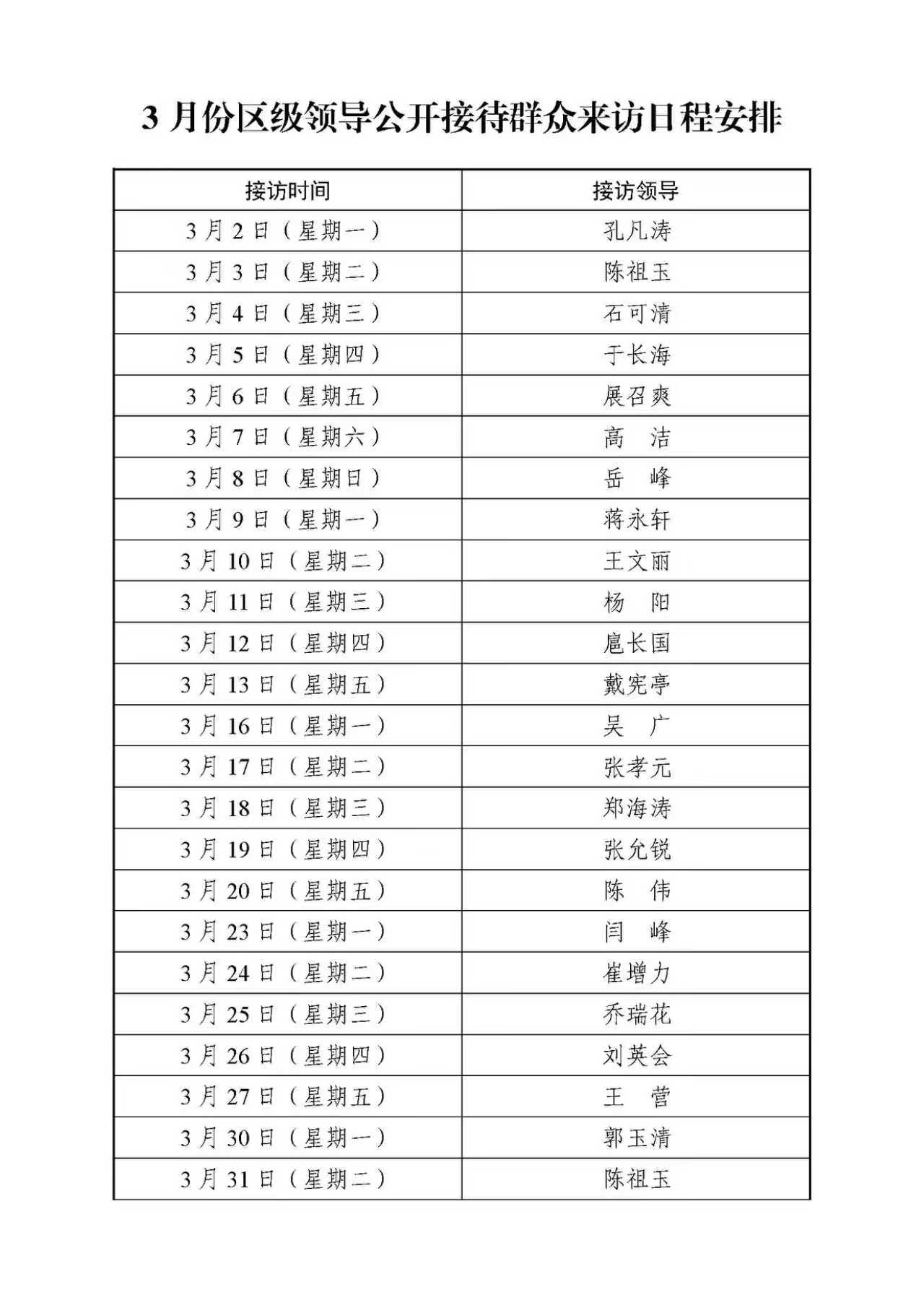 3 月份区级领导公开接待群众来访日程安排

| 接访时间 | 接访领导 |
|---|---|
| 3 月 2 日（星期一） | 孔凡涛 |
| 3 月 3 日（星期二） | 陈祖玉 |
| 3 月 4 日（星期三） | 石可清 |
| 3 月 5 日（星期四） | 于长海 |
| 3 月 6 日（星期五） | 展召爽 |
| 3 月 7 日（星期六） | 高　洁 |
| 3 月 8 日（星期日） | 岳　峰 |
| 3 月 9 日（星期一） | 蒋永轩 |
| 3 月 10 日（星期二） | 王文丽 |
| 3 月 11 日（星期三） | 杨　阳 |
| 3 月 12 日（星期四） | 扈长国 |
| 3 月 13 日（星期五） | 戴宪亭 |
| 3 月 16 日（星期一） | 吴　广 |
| 3 月 17 日（星期二） | 张孝元 |
| 3 月 18 日（星期三） | 郑海涛 |
| 3 月 19 日（星期四） | 张允锐 |
| 3 月 20 日（星期五） | 陈　伟 |
| 3 月 23 日（星期一） | 闫　峰 |
| 3 月 24 日（星期二） | 崔增力 |
| 3 月 25 日（星期三） | 乔瑞花 |
| 3 月 26 日（星期四） | 刘英会 |
| 3 月 27 日（星期五） | 王　营 |
| 3 月 30 日（星期一） | 郭玉清 |
| 3 月 31 日（星期二） | 陈祖玉 |